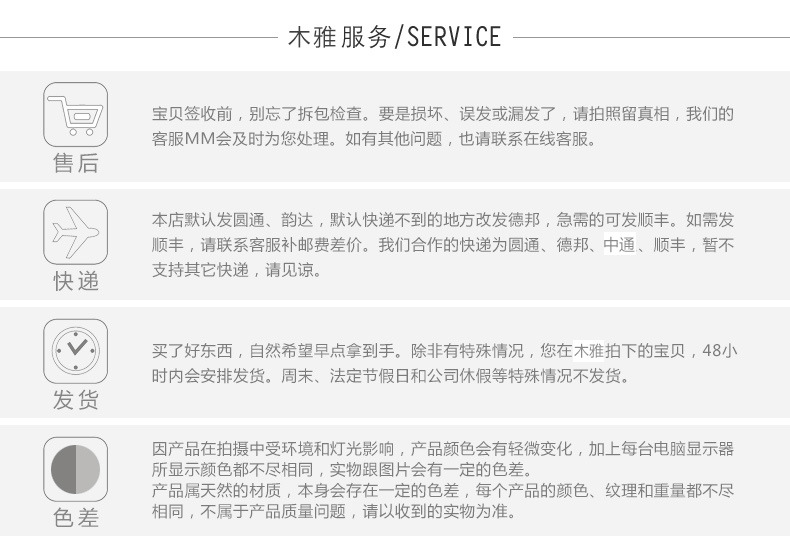 木雅服务/SERVICE

售后

宝贝签收前，别忘了拆包检查。要是损坏、误发或漏发了，请拍照留真相，我们的客服MM会及时为您处理。如有其他问题，也请联系在线客服。

快递

本店默认发圆通、韵达，默认快递不到的地方改发德邦，急需的可发顺丰。如需发顺丰，请联系客服补邮费差价。我们合作的快递为圆通、德邦、中通、顺丰，暂不支持其它快递，请见谅。

发货

买了好东西，自然希望早点拿到手。除非有特殊情况，您在木雅拍下的宝贝，48小时内会安排发货。周末、法定节假日和公司休假等特殊情况不发货。

色差

因产品在拍摄中受环境和灯光影响，产品颜色会有轻微变化，加上每台电脑显示器所显示颜色都不尽相同，实物跟图片会有一定的色差。
产品属天然的材质，本身会存在一定的色差，每个产品的颜色、纹理和重量都不尽相同，不属于产品质量问题，请以收到的实物为准。